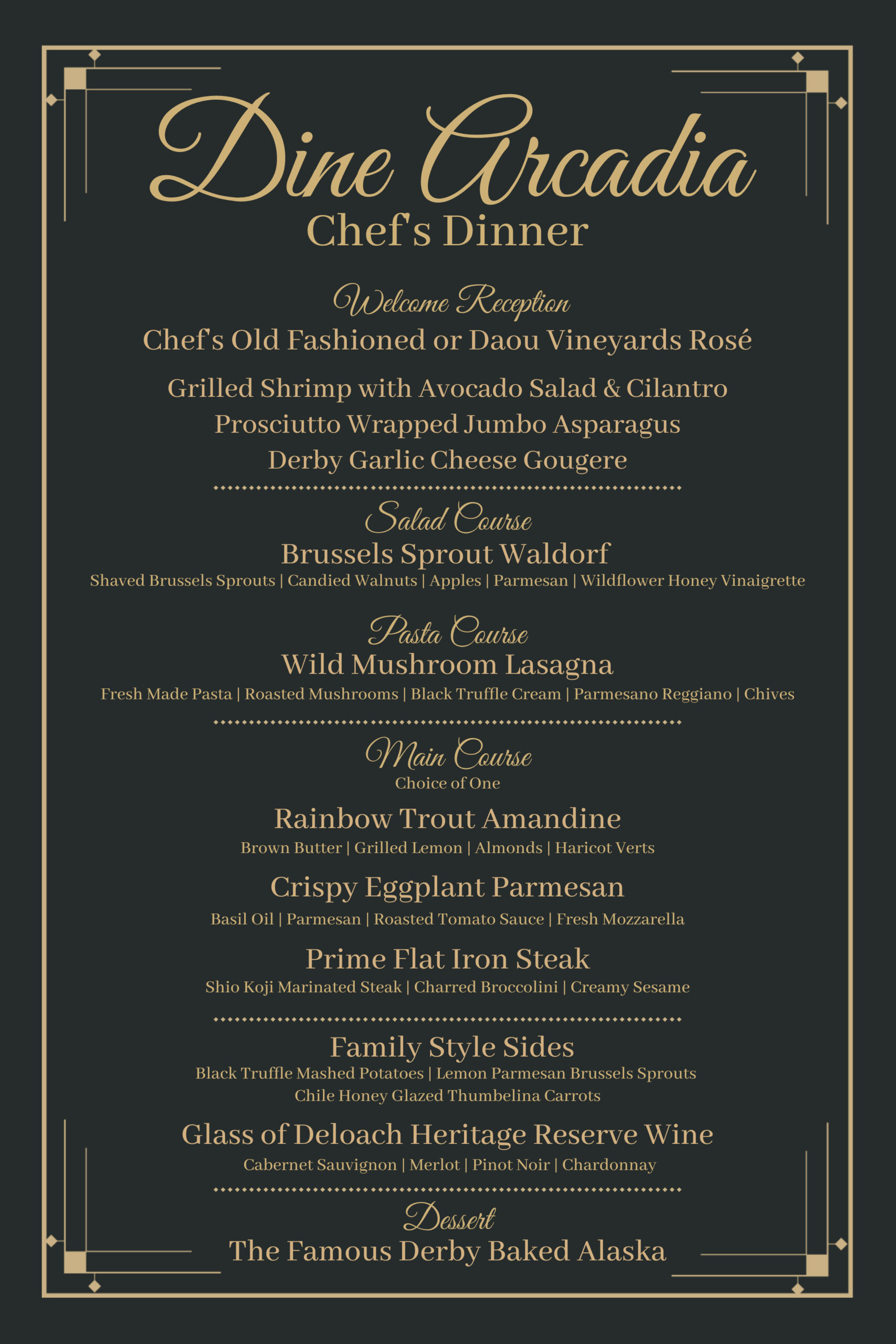 Dine Arcadia
Chef's Dinner

Welcome Reception
Chef's Old Fashioned or Daou Vineyards Rosé

Grilled Shrimp with Avocado Salad & Cilantro
Prosciutto Wrapped Jumbo Asparagus
Derby Garlic Cheese Gougere

Salad Course
Brussels Sprout Waldorf
Shaved Brussels Sprouts | Candied Walnuts | Apples | Parmesan | Wildflower Honey Vinaigrette

Pasta Course
Wild Mushroom Lasagna
Fresh Made Pasta | Roasted Mushrooms | Black Truffle Cream | Parmesano Reggiano | Chives

Main Course
Choice of One

Rainbow Trout Amandine
Brown Butter | Grilled Lemon | Almonds | Haricot Verts

Crispy Eggplant Parmesan
Basil Oil | Parmesan | Roasted Tomato Sauce | Fresh Mozzarella

Prime Flat Iron Steak
Shio Koji Marinated Steak | Charred Broccolini | Creamy Sesame

Family Style Sides
Black Truffle Mashed Potatoes | Lemon Parmesan Brussels Sprouts
Chile Honey Glazed Thumbelina Carrots

Glass of Deloach Heritage Reserve Wine
Cabernet Sauvignon | Merlot | Pinot Noir | Chardonnay

Dessert
The Famous Derby Baked Alaska